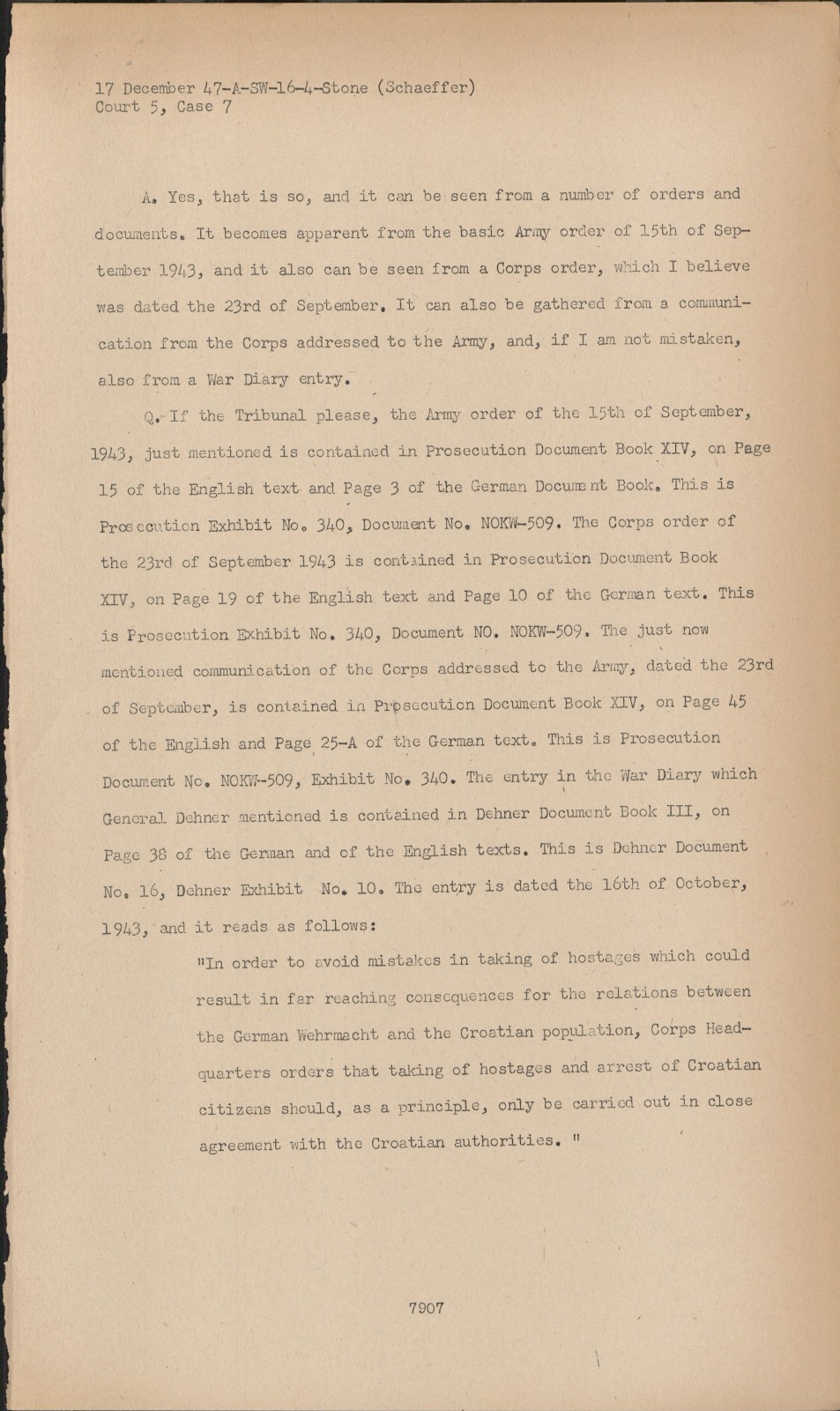 17 December 47-A-SW-16-4-Stone (Schaeffer)
Court 5, Case 7

A. Yes, that is so, and it can be seen from a number of orders and documents. It becomes apparent from the basic Army order of 15th of September 1943, and it also can be seen from a Corps order, which I believe was dated the 23rd of September. It can also be gathered from a communication from the Corps addressed to the Army, and, if I am not mistaken, also from a War Diary entry.

Q. If the Tribunal please, the Army order of the 15th of September, 1943, just mentioned is contained in Prosecution Document Book XIV, on Page 15 of the English text and Page 3 of the German Document Book. This is Prosecution Exhibit No. 340, Document No. NOKW-509. The Corps order of the 23rd of September 1943 is contained in Prosecution Document Book XIV, on Page 19 of the English text and Page 10 of the German text. This is Prosecution Exhibit No. 340, Document NO. NOKW-509. The just now mentioned communication of the Corps addressed to the Army, dated the 23rd of September, is contained in Prosecution Document Book XIV, on Page 45 of the English and Page 25-A of the German text. This is Prosecution Document No. NOKW-509, Exhibit No. 340. The entry in the War Diary which General Dehner mentioned is contained in Dehner Document Book III, on Page 38 of the German and of the English texts. This is Dehner Document No. 16, Dehner Exhibit No. 10. The entry is dated the 16th of October, 1943, and it reads as follows:

"In order to avoid mistakes in taking of hostages which could result in far reaching consequences for the relations between the German Wehrmacht and the Croatian population, Corps Headquarters orders that taking of hostages and arrest of Croatian citizens should, as a principle, only be carried out in close agreement with the Croatian authorities. "

7907